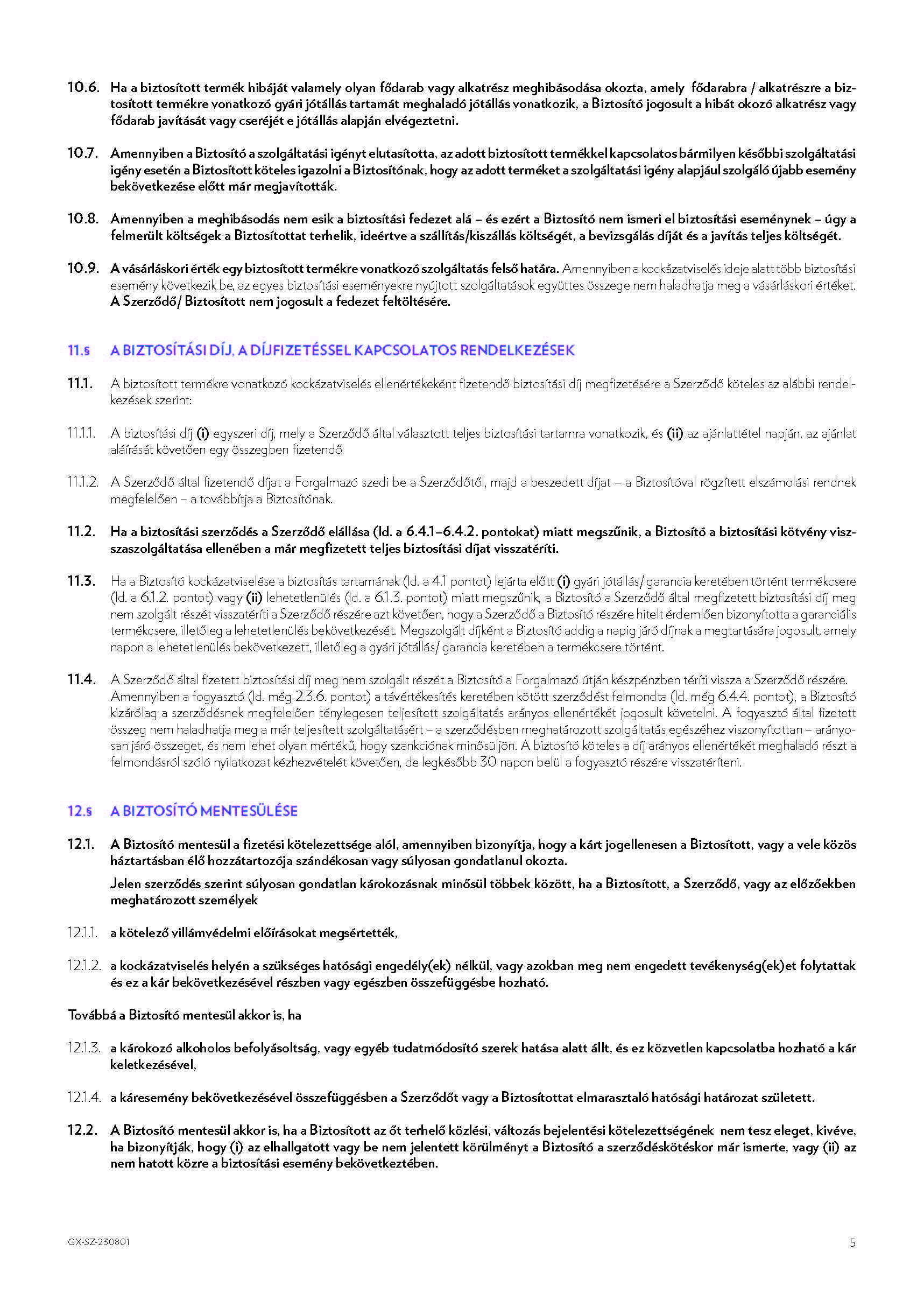 10.6. Ha a biztosított termék hibáját valamely olyan fődarab vagy alkatrész meghibásodása okozta, amely fődarabra / alkatrészre a biztosított termékre vonatkozó gyári jótállás tartamát meghaladó jótállás vonatkozik, a Biztosító jogosult a hibát okozó alkatrész vagy fődarab javítását vagy cseréjét e jótállás alapján elvégeztetni.

10.7. Amennyiben a Biztosító a szolgáltatási igényt elutasította, az adott biztosított termékkel kapcsolatos bármilyen későbbi szolgáltatási igény esetén a Biztosított köteles igazolni a Biztosítónak, hogy az adott terméket a szolgáltatási igény alapjául szolgáló újabb esemény bekövetkezése előtt már megjavították.

10.8. Amennyiben a meghibásodás nem esik a biztosítási fedezet alá – és ezért a Biztosító nem ismeri el biztosítási eseménynek – úgy a felmerült költségek a Biztosítottat terhelik, ideértve a szállítás/kiszállás költségét, a bevizsgálás díját és a javítás teljes költségét.

10.9. A vásárláskori érték egy biztosított termékre vonatkozó szolgáltatás felső határa. Amennyiben a kockázatviselés ideje alatt több biztosítási esemény következik be, az egyes biztosítási eseményekre nyújtott szolgáltatások együttes összege nem haladhatja meg a vásárláskori értéket. A Szerződő/ Biztosított nem jogosult a fedezet feltöltésére.

11.§ A BIZTOSÍTÁSI DÍJ, A DÍJFIZETÉSSEL KAPCSOLATOS RENDELKEZÉSEK

11.1. A biztosított termékre vonatkozó kockázatviselés ellenértékeként fizetendő biztosítási díj megfizetésére a Szerződő köteles az alábbi rendelkezések szerint:

11.1.1. A biztosítási díj (i) egyszeri díj, mely a Szerződő által választott teljes biztosítási tartamra vonatkozik, és (ii) az ajánlattétel napján, az ajánlat aláírását követően egy összegben fizetendő

11.1.2. A Szerződő által fizetendő díjat a Forgalmazó szedi be a Szerződőtől, majd a beszedett díjat – a Biztosítóval rögzített elszámolási rendnek megfelelően – a továbbítja a Biztosítónak.

11.2. Ha a biztosítási szerződés a Szerződő elállása (ld. a 6.4.1–6.4.2. pontokat) miatt megszűnik, a Biztosító a biztosítási kötvény visszaszolgáltatása ellenében a már megfizetett teljes biztosítási díjat visszatéríti.

11.3. Ha a Biztosító kockázatviselése a biztosítás tartamának (ld. a 4.1 pontot) lejárta előtt (i) gyári jótállás/ garancia keretében történt termékcsere (ld. a 6.1.2. pontot) vagy (ii) lehetetlenülés (ld. a 6.1.3. pontot) miatt megszűnik, a Biztosító a Szerződő által megfizetett biztosítási díj meg nem szolgált részét visszatéríti a Szerződő részére azt követően, hogy a Szerződő a Biztosító részére hitelt érdemlően bizonyította a garanciális termékcsere, illetőleg a lehetetlenülés bekövetkezését. Megszolgált díjként a Biztosító addig a napig járó díjnak a megtartására jogosult, amely napon a lehetetlenülés bekövetkezett, illetőleg a gyári jótállás/ garancia keretében a termékcsere történt.

11.4. A Szerződő által fizetett biztosítási díj meg nem szolgált részét a Biztosító a Forgalmazó útján készpénzben téríti vissza a Szerződő részére. Amennyiben a fogyasztó (ld. még 2.3.6. pontot) a távértékesítés keretében kötött szerződést felmondta (ld. még 6.4.4. pontot), a Biztosító kizárólag a szerződésnek megfelelően ténylegesen teljesített szolgáltatás arányos ellenértékét jogosult követelni. A fogyasztó által fizetett összeg nem haladhatja meg a már teljesített szolgáltatásért – a szerződésben meghatározott szolgáltatás egészéhez viszonyítottan – arányosan járó összeget, és nem lehet olyan mértékű, hogy szankciónak minősüljön. A biztosító köteles a díj arányos ellenértékét meghaladó részt a felmondásról szóló nyilatkozat kézhezvételét követően, de legkésőbb 30 napon belül a fogyasztó részére visszatéríteni.

12.§ A BIZTOSÍTÓ MENTESÜLÉSE

12.1. A Biztosító mentesül a fizetési kötelezettsége alól, amennyiben bizonyítja, hogy a kárt jogellenesen a Biztosított, vagy a vele közös háztartásban élő hozzátartozója szándékosan vagy súlyosan gondatlanul okozta.

Jelen szerződés szerint súlyosan gondatlan károkozásnak minősül többek között, ha a Biztosított, a Szerződő, vagy az előzőekben meghatározott személyek

12.1.1. a kötelező villámvédelmi előírásokat megsértették,

12.1.2. a kockázatviselés helyén a szükséges hatósági engedély(ek) nélkül, vagy azokban meg nem engedett tevékenység(ek)et folytattak és ez a kár bekövetkezésével részben vagy egészben összefüggésbe hozható.

Továbbá a Biztosító mentesül akkor is, ha

12.1.3. a károkozó alkoholos befolyásoltság, vagy egyéb tudatmódosító szerek hatása alatt állt, és ez közvetlen kapcsolatba hozható a kár keletkezésével,

12.1.4. a káresemény bekövetkezésével összefüggésben a Szerződőt vagy a Biztosítottat elmarasztaló hatósági határozat született.

12.2. A Biztosító mentesül akkor is, ha a Biztosított az őt terhelő közlési, változás bejelentési kötelezettségének nem tesz eleget, kivéve, ha bizonyítják, hogy (i) az elhallgatott vagy be nem jelentett körülményt a Biztosító a szerződéskötéskor már ismerte, vagy (ii) az nem hatott közre a biztosítási esemény bekövetkeztében.

GX-SZ-230801

5